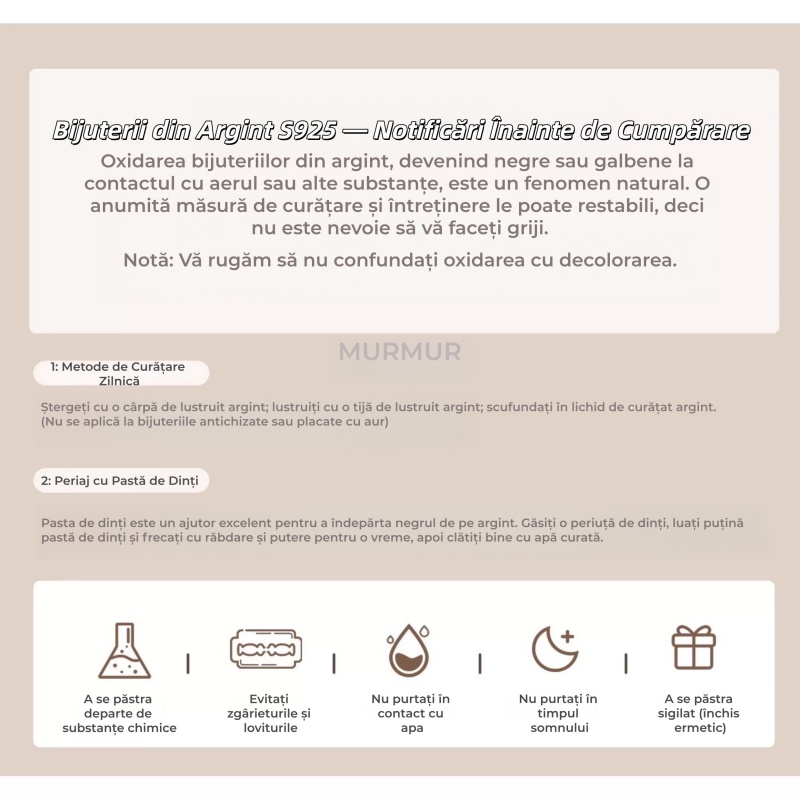 Bijuterii din Argint S925 — Notificări Înainte de Cumpărare

Oxidarea bijuteriilor din argint, devenind negre sau galbene la contactul cu aerul sau alte substanțe, este un fenomen natural. O anumită măsură de curățare și întreținere le poate restabili, deci nu este nevoie să vă faceți griji.

Notă: Vă rugăm să nu confundați oxidarea cu decolorarea.

MURMUR

1: Metode de Curățare Zilnică

Ștergeți cu o cârpă de lustruit argint; lustruiți cu o tijă de lustruit argint; scufundați în lichid de curățat argint. (Nu se aplică la bijuteriile antichizate sau placate cu aur)

2: Periaj cu Pastă de Dinți

Pasta de dinți este un ajutor excelent pentru a îndepărta negrul de pe argint. Găsiți o periuță de dinți, luați puțină pastă de dinți și frecați cu răbdare și putere pentru o vreme, apoi clătiți bine cu apă curată.

A se păstra departe de substanțe chimice

Evitați zgârieturile și loviturile

Nu purtați în contact cu apa

Nu purtați în timpul somnului

A se păstra sigilat (închis ermetic)